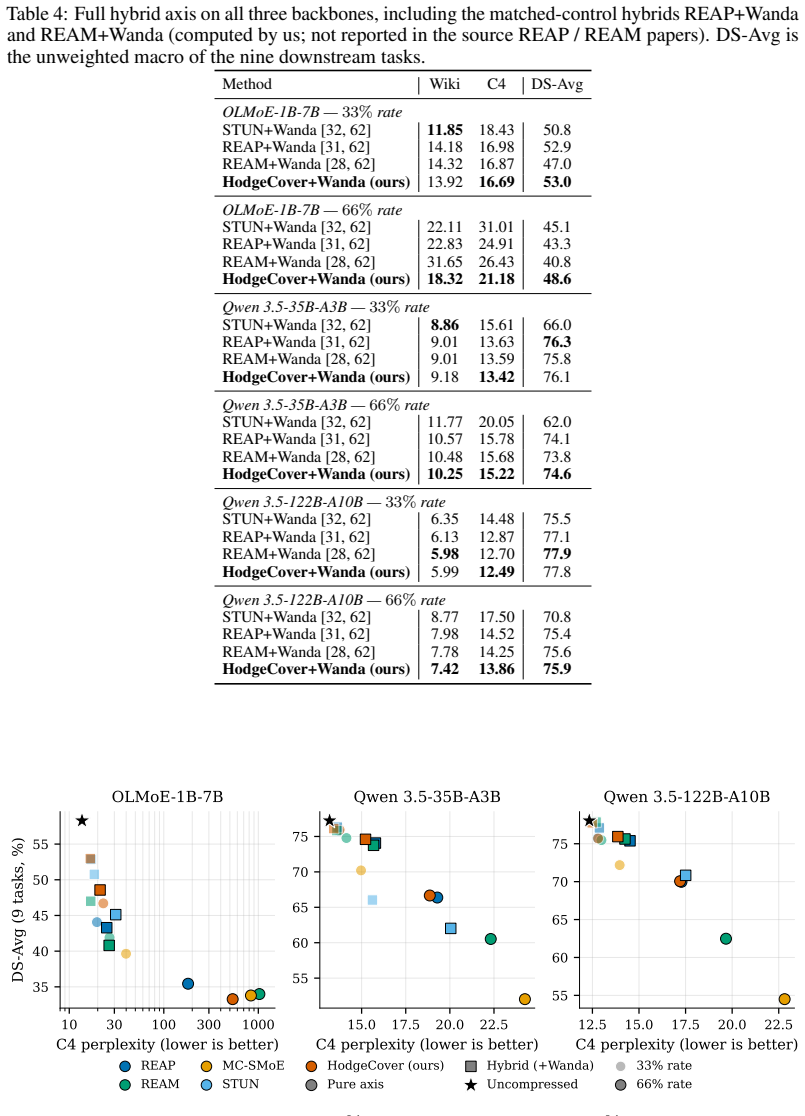 Table 4: Full hybrid axis on all three backbones, including the matched-control hybrids REAP+Wanda and REAM+Wanda (computed by us; not reported in the source REAP / REAM papers). DS-Avg is the unweighted macro of the nine downstream tasks.

| Method | Wiki | C4 | DS-Avg |
|---|---|---|---|
| OLMoE-1B-7B — 33% rate | | | |
| STUN+Wanda [32, 62] | 11.85 | 18.43 | 50.8 |
| REAP+Wanda [31, 62] | 14.18 | 16.98 | 52.9 |
| REAM+Wanda [28, 62] | 14.32 | 16.87 | 47.0 |
| HodgeCover+Wanda (ours) | 13.92 | 16.69 | 53.0 |
| OLMoE-1B-7B — 66% rate | | | |
| STUN+Wanda [32, 62] | 22.11 | 31.01 | 45.1 |
| REAP+Wanda [31, 62] | 22.83 | 24.91 | 43.3 |
| REAM+Wanda [28, 62] | 31.65 | 26.43 | 40.8 |
| HodgeCover+Wanda (ours) | 18.32 | 21.18 | 48.6 |
| Qwen 3.5-35B-A3B — 33% rate | | | |
| STUN+Wanda [32, 62] | 8.86 | 15.61 | 66.0 |
| REAP+Wanda [31, 62] | 9.01 | 13.63 | 76.3 |
| REAM+Wanda [28, 62] | 9.01 | 13.59 | 75.8 |
| HodgeCover+Wanda (ours) | 9.18 | 13.42 | 76.1 |
| Qwen 3.5-35B-A3B — 66% rate | | | |
| STUN+Wanda [32, 62] | 11.77 | 20.05 | 62.0 |
| REAP+Wanda [31, 62] | 10.57 | 15.78 | 74.1 |
| REAM+Wanda [28, 62] | 10.48 | 15.68 | 73.8 |
| HodgeCover+Wanda (ours) | 10.25 | 15.22 | 74.6 |
| Qwen 3.5-122B-A10B — 33% rate | | | |
| STUN+Wanda [32, 62] | 6.35 | 14.48 | 75.5 |
| REAP+Wanda [31, 62] | 6.13 | 12.87 | 77.1 |
| REAM+Wanda [28, 62] | 5.98 | 12.70 | 77.9 |
| HodgeCover+Wanda (ours) | 5.99 | 12.49 | 77.8 |
| Qwen 3.5-122B-A10B — 66% rate | | | |
| STUN+Wanda [32, 62] | 8.77 | 17.50 | 70.8 |
| REAP+Wanda [31, 62] | 7.98 | 14.52 | 75.4 |
| REAM+Wanda [28, 62] | 7.78 | 14.25 | 75.6 |
| HodgeCover+Wanda (ours) | 7.42 | 13.86 | 75.9 |

OLMoE-1B-7B
DS-Avg (9 tasks, %)
55
50
45
40
35
10 30 100 300 1000
C4 perplexity (lower is better)

Qwen 3.5-35B-A3B
75
70
65
60
55
15.0 17.5 20.0 22.5
C4 perplexity (lower is better)

Qwen 3.5-122B-A10B
75
70
65
60
55
12.5 15.0 17.5 20.0 22.5
C4 perplexity (lower is better)

REAP
REAM
MC-SMoE
STUN
HodgeCover (ours)
Pure axis
Hybrid (+Wanda)
Uncompressed
33% rate
66% rate